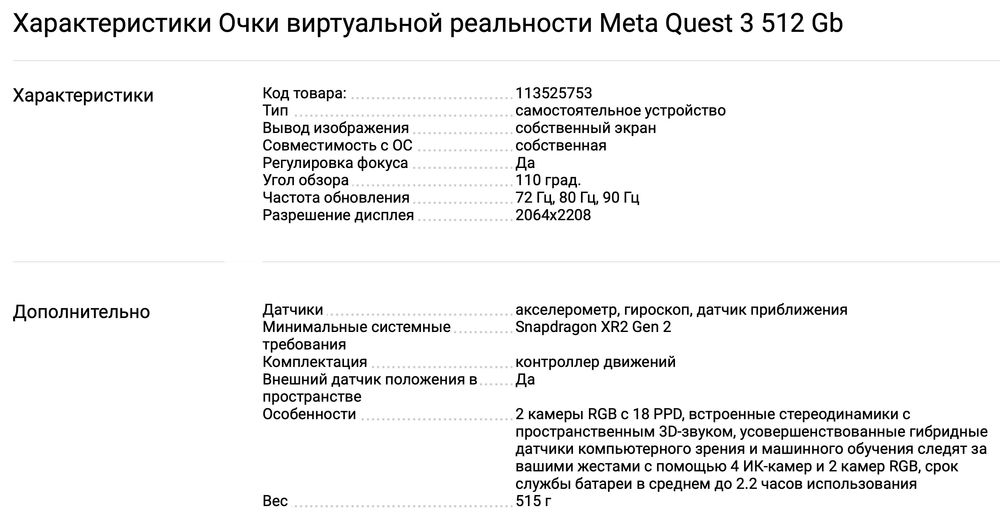 Характеристики Очки виртуальной реальности Meta Quest 3 512 Gb

Характеристики

| | |
|---|---|
| Код товара: | 113525753 |
| Тип | самостоятельное устройство |
| Вывод изображения | собственный экран |
| Совместимость с ОС | собственная |
| Регулировка фокуса | Да |
| Угол обзора | 110 град. |
| Частота обновления | 72 Гц, 80 Гц, 90 Гц |
| Разрешение дисплея | 2064x2208 |

Дополнительно

| | |
|---|---|
| Датчики | акселерометр, гироскоп, датчик приближения |
| Минимальные системные требования | Snapdragon XR2 Gen 2 |
| Комплектация | контроллер движений |
| Внешний датчик положения в пространстве | Да |
| Особенности | 2 камеры RGB с 18 PPD, встроенные стереодинамики с пространственным 3D-звуком, усовершенствованные гибридные датчики компьютерного зрения и машинного обучения следят за вашими жестами с помощью 4 ИК-камер и 2 камер RGB, срок службы батареи в среднем до 2.2 часов использования |
| Вес | 515 г |